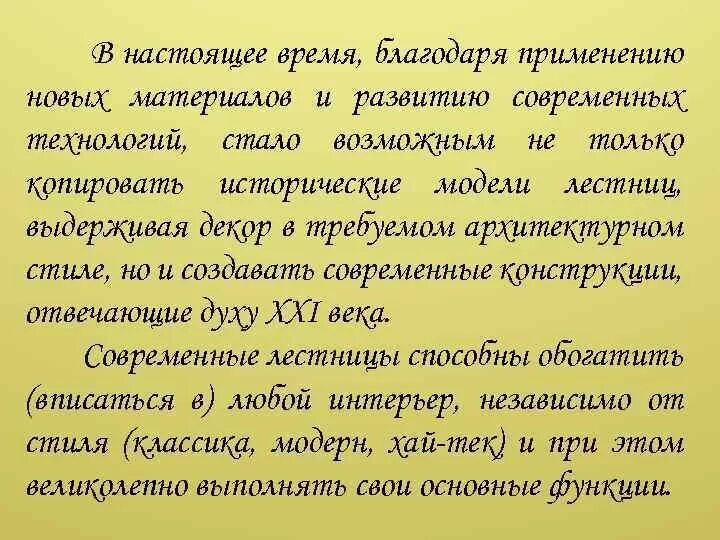 В настоящее время, благодаря применению новых материалов и развитию современных технологий, стало возможным не только копировать исторические модели лестниц, выдерживая декор в требуемом архитектурном стиле, но и создавать современные конструкции, отвечающие духу XXI века.

Современные лестницы способны обогатить (вписаться в) любой интерьер, независимо от стиля (классика, модерн, хай-тек) и при этом великолепно выполнять свои основные функции.